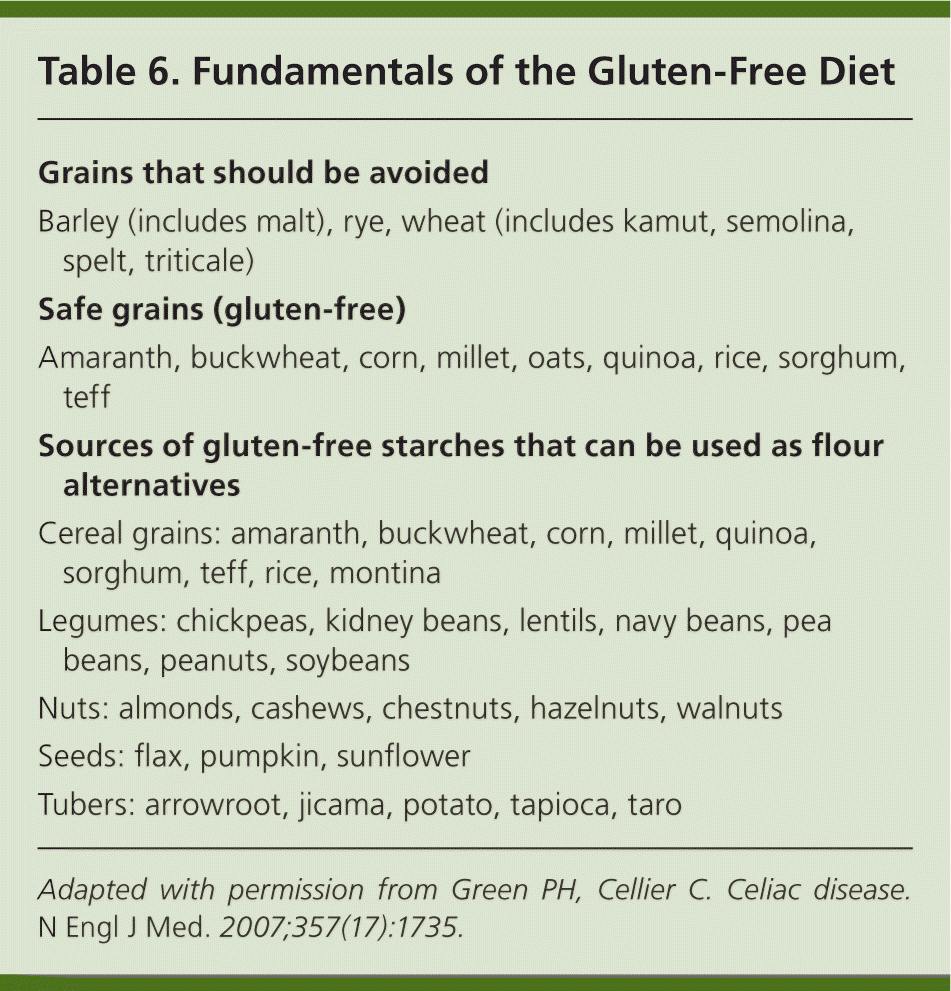 Table 6. Fundamentals of the Gluten-Free Diet

Grains that should be avoided

Barley (includes malt), rye, wheat (includes kamut, semolina, spelt, triticale)

Safe grains (gluten-free)

Amaranth, buckwheat, corn, millet, oats, quinoa, rice, sorghum, teff

Sources of gluten-free starches that can be used as flour alternatives

Cereal grains: amaranth, buckwheat, corn, millet, quinoa, sorghum, teff, rice, montina

Legumes: chickpeas, kidney beans, lentils, navy beans, pea beans, peanuts, soybeans

Nuts: almonds, cashews, chestnuts, hazelnuts, walnuts

Seeds: flax, pumpkin, sunflower

Tubers: arrowroot, jicama, potato, tapioca, taro

Adapted with permission from Green PH, Cellier C. Celiac disease. N Engl J Med. 2007;357(17):1735.